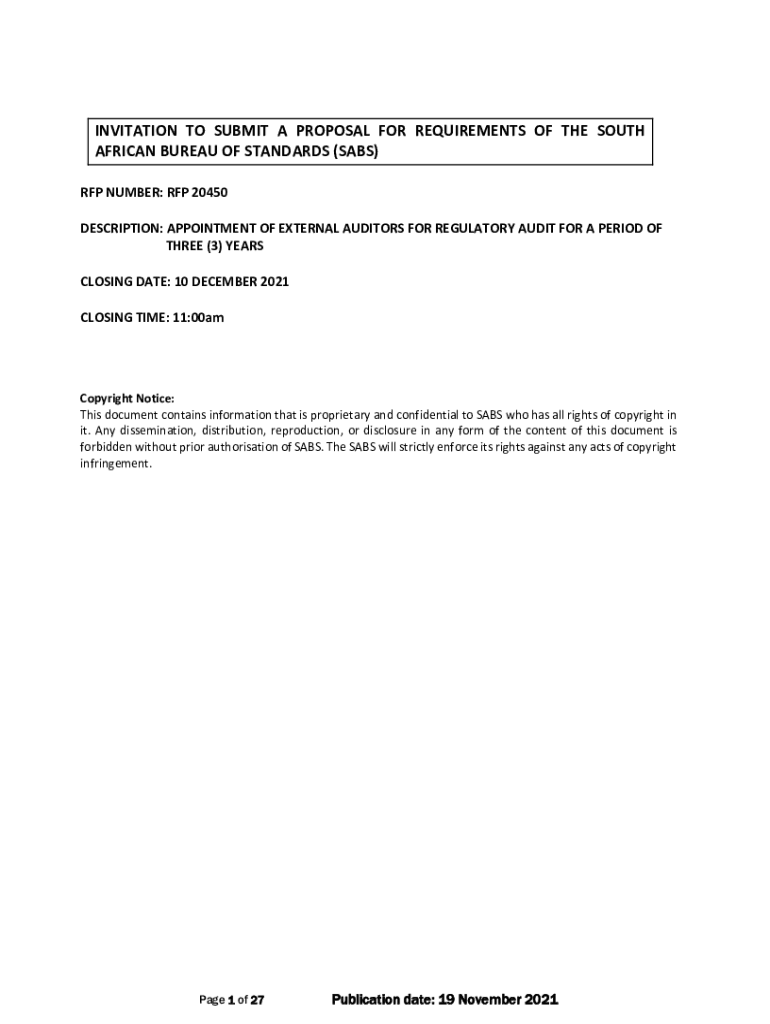 INVITATION TO SUBMIT A PROPOSAL FOR REQUIREMENTS OF THE SOUTH AFRICAN BUREAU OF STANDARDS (SABS)

RFP NUMBER: RFP 20450

DESCRIPTION: APPOINTMENT OF EXTERNAL AUDITORS FOR REGULATORY AUDIT FOR A PERIOD OF THREE (3) YEARS

CLOSING DATE: 10 DECEMBER 2021

CLOSING TIME: 11:00am

Copyright Notice:
This document contains information that is proprietary and confidential to SABS who has all rights of copyright in it. Any dissemination, distribution, reproduction, or disclosure in any form of the content of this document is forbidden without prior authorisation of SABS. The SABS will strictly enforce its rights against any acts of copyright infringement.

Page 1 of 27 Publication date: 19 November 2021